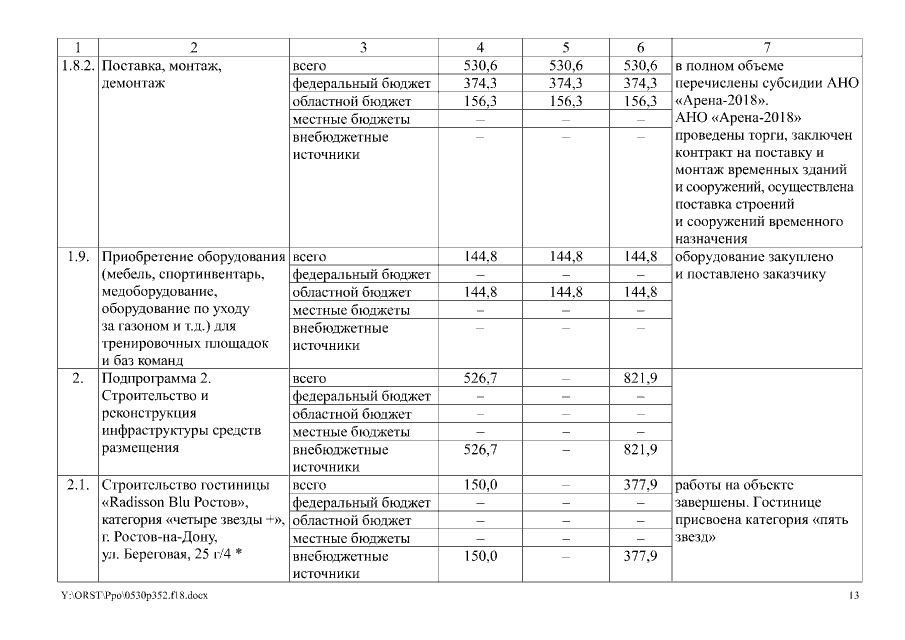 | 1 | 2 | 3 | 4 | 5 | 6 | 7 |
|---|---|---|---|---|---|---|
| 1.8.2. | Поставка, монтаж, демонтаж | всего | 530,6 | 530,6 | 530,6 | в полном объеме перечислены субсидии АНО «Арена-2018». АНО «Арена-2018» проведены торги, заключен контракт на поставку и монтаж временных зданий и сооружений, осуществлена поставка строений и сооружений временного назначения |
| | | федеральный бюджет | 374,3 | 374,3 | 374,3 | |
| | | областной бюджет | 156,3 | 156,3 | 156,3 | |
| | | местные бюджеты | – | – | – | |
| | | внебюджетные источники | – | – | – | |
| 1.9. | Приобретение оборудования (мебель, спортинвентарь, медоборудование, оборудование по уходу за газоном и т.д.) для тренировочных площадок и баз команд | всего | 144,8 | 144,8 | 144,8 | оборудование закуплено и поставлено заказчику |
| | | федеральный бюджет | – | – | – | |
| | | областной бюджет | 144,8 | 144,8 | 144,8 | |
| | | местные бюджеты | – | – | – | |
| | | внебюджетные источники | – | – | – | |
| 2. | Подпрограмма 2. Строительство и реконструкция инфраструктуры средств размещения | всего | 526,7 | – | 821,9 | |
| | | федеральный бюджет | – | – | – | |
| | | областной бюджет | – | – | – | |
| | | местные бюджеты | – | – | – | |
| | | внебюджетные источники | 526,7 | – | 821,9 | |
| 2.1. | Строительство гостиницы «Radisson Blu Ростов», категория «четыре звезды +», г. Ростов-на-Дону, ул. Береговая, 25 г/4 * | всего | 150,0 | – | 377,9 | работы на объекте завершены. Гостинице присвоена категория «пять звезд» |
| | | федеральный бюджет | – | – | – | |
| | | областной бюджет | – | – | – | |
| | | местные бюджеты | – | – | – | |
| | | внебюджетные источники | 150,0 | – | 377,9 | |

Y:\ORST\Ppo\0530p352.f18.docx 13